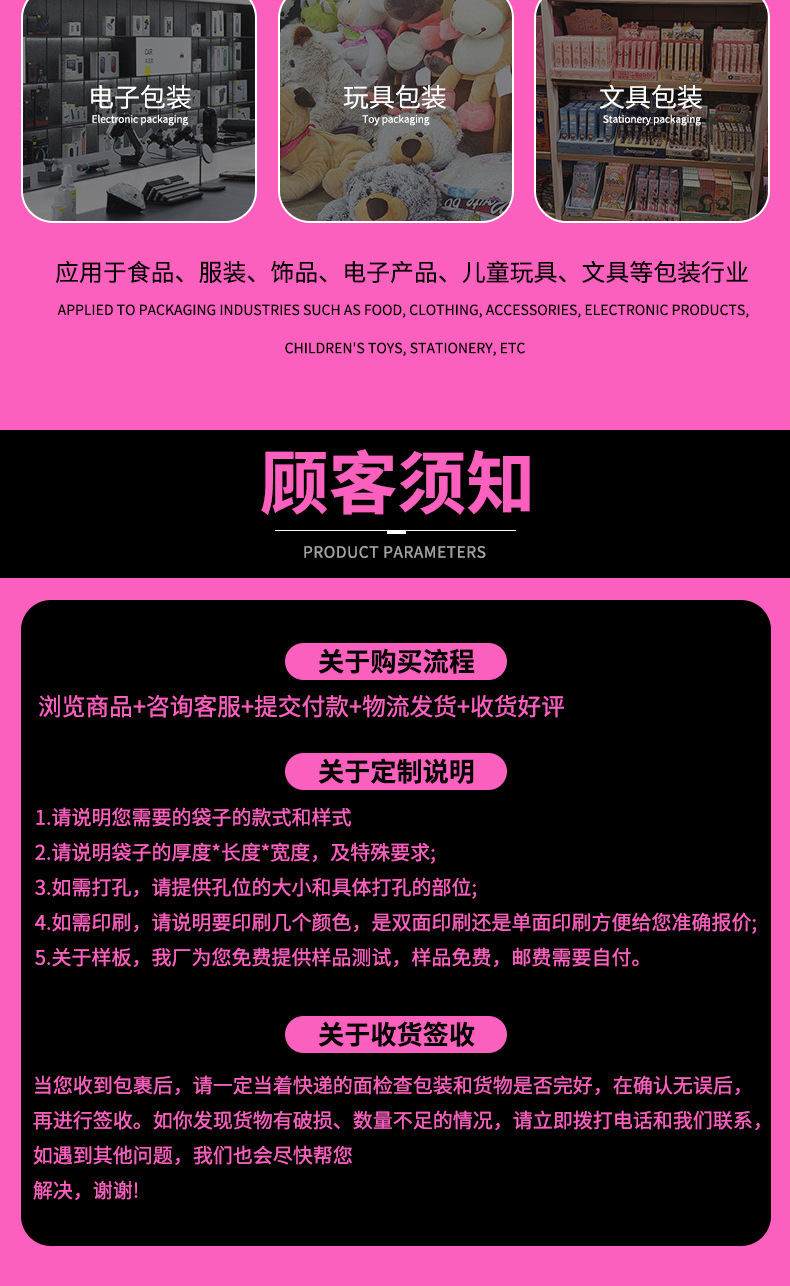 电子包装
Electronic packaging

玩具包装
Toy packaging

文具包装
Stationery packaging

应用于食品、服装、饰品、电子产品、儿童玩具、文具等包装行业

APPLIED TO PACKAGING INDUSTRIES SUCH AS FOOD, CLOTHING, ACCESSORIES, ELECTRONIC PRODUCTS, CHILDREN'S TOYS, STATIONERY, ETC

顾客须知

PRODUCT PARAMETERS

关于购买流程

浏览商品+咨询客服+提交付款+物流发货+收货好评

关于定制说明

1.请说明您需要的袋子的款式和样式
2.请说明袋子的厚度*长度*宽度，及特殊要求;
3.如需打孔，请提供孔位的大小和具体打孔的部位;
4.如需印刷，请说明要印刷几个颜色，是双面印刷还是单面印刷方便给您准确报价;
5.关于样板，我厂为您免费提供样品测试，样品免费，邮费需要自付。

关于收货签收

当您收到包裹后，请一定当着快递的面检查包装和货物是否完好，在确认无误后，再进行签收。如你发现货物有破损、数量不足的情况，请立即拨打电话和我们联系，如遇到其他问题，我们也会尽快帮您
解决，谢谢!